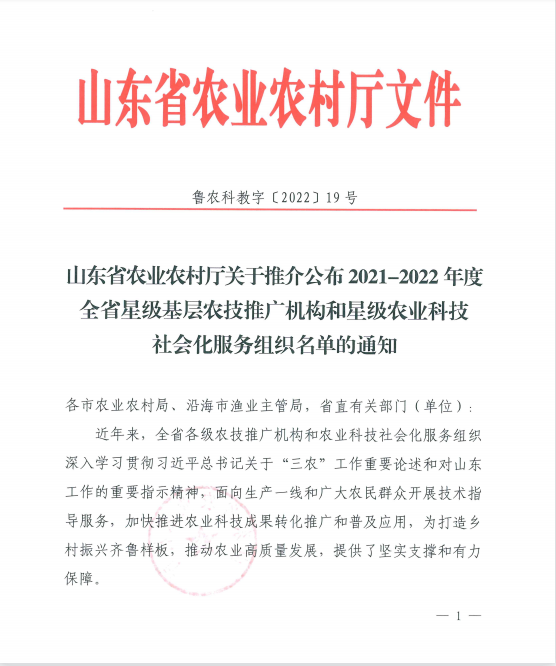 山东省农业农村厅文件

鲁农科教字〔2022〕19号

山东省农业农村厅关于推介公布2021–2022年度全省星级基层农技推广机构和星级农业科技社会化服务组织名单的通知

各市农业农村局、沿海市渔业主管局，省直有关部门（单位）：

近年来，全省各级农技推广机构和农业科技社会化服务组织深入学习贯彻习近平总书记关于“三农”工作重要论述和对山东工作的重要指示精神，面向生产一线和广大农民群众开展技术指导服务，加快推进农业科技成果转化推广和普及应用，为打造乡村振兴齐鲁样板，推动农业高质量发展，提供了坚实支撑和有力保障。

— 1 —